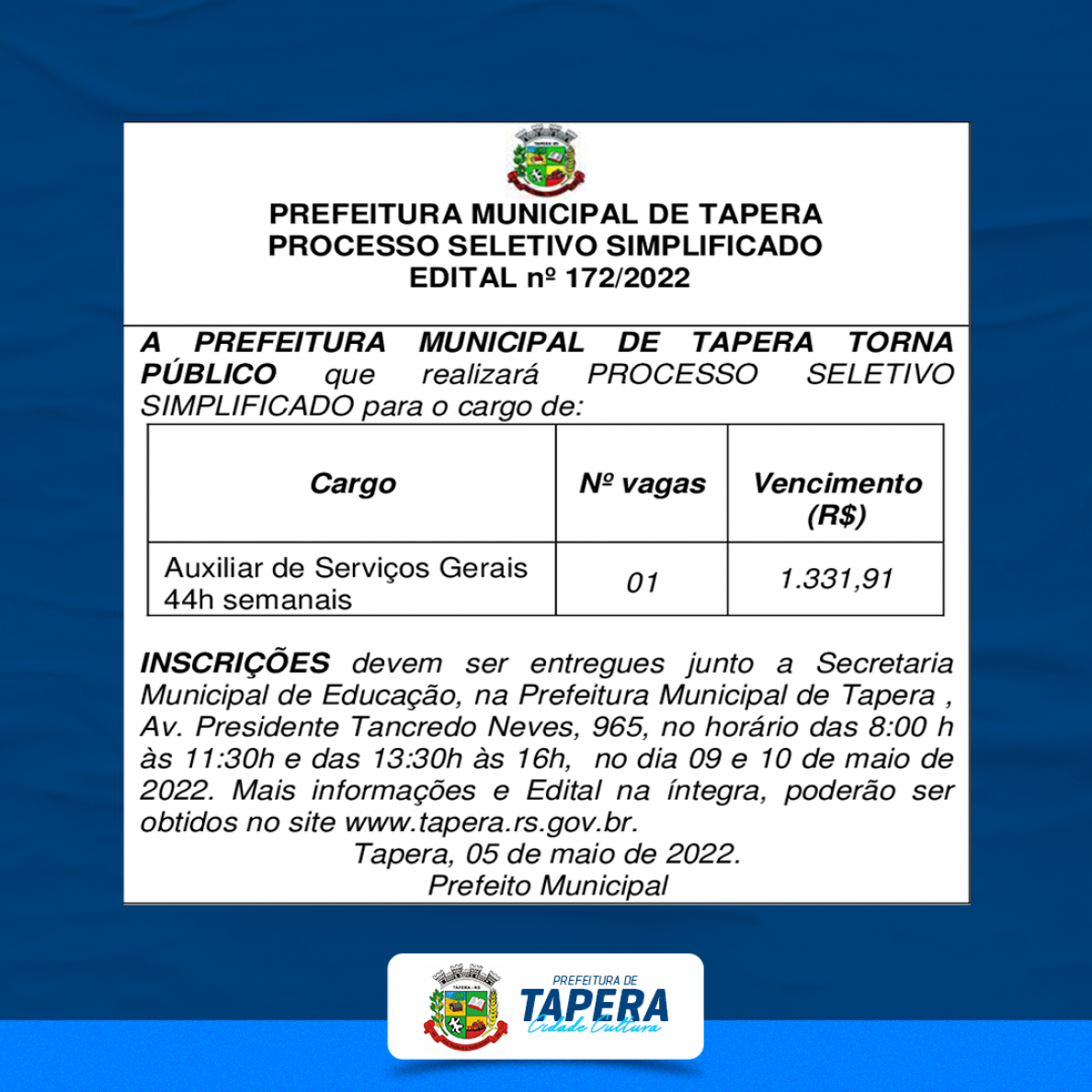 PREFEITURA MUNICIPAL DE TAPERA
PROCESSO SELETIVO SIMPLIFICADO
EDITAL nº 172/2022

A PREFEITURA MUNICIPAL DE TAPERA TORNA PÚBLICO que realizará PROCESSO SELETIVO SIMPLIFICADO para o cargo de:

| Cargo | Nº vagas | Vencimento (R$) |
|---|---|---|
| Auxiliar de Serviços Gerais 44h semanais | 01 | 1.331,91 |

INSCRIÇÕES devem ser entregues junto a Secretaria Municipal de Educação, na Prefeitura Municipal de Tapera , Av. Presidente Tancredo Neves, 965, no horário das 8:00 h às 11:30h e das 13:30h às 16h, no dia 09 e 10 de maio de 2022. Mais informações e Edital na íntegra, poderão ser obtidos no site www.tapera.rs.gov.br.
Tapera, 05 de maio de 2022.
Prefeito Municipal

TAPERA - RS
PREFEITURA DE
TAPERA
Cidade Cultura